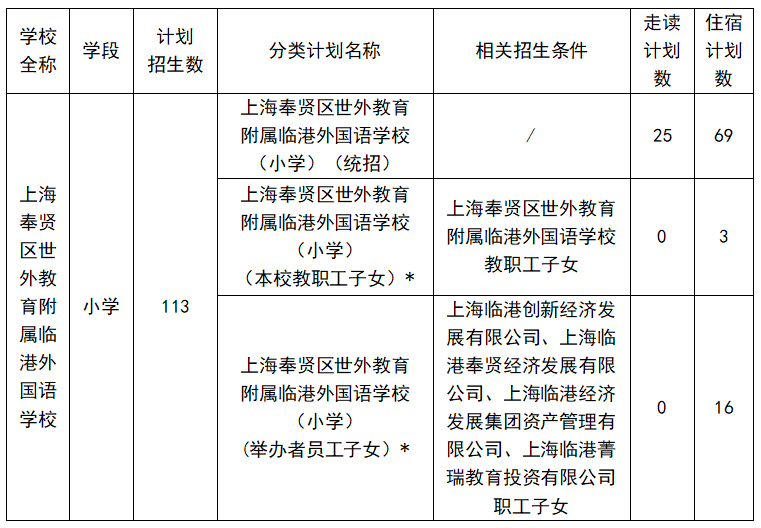 | 学校全称 | 学段 | 计划招生数 | 分类计划名称 | 相关招生条件 | 走读计划数 | 住宿计划数 |
|---|---|---|---|---|---|---|
| 上海奉贤区世外教育附属临港外国语学校 | 小学 | 113 | 上海奉贤区世外教育附属临港外国语学校（小学）（统招） | / | 25 | 69 |
| | | | 上海奉贤区世外教育附属临港外国语学校（小学）（本校教职工子女）* | 上海奉贤区世外教育附属临港外国语学校教职工子女 | 0 | 3 |
| | | | 上海奉贤区世外教育附属临港外国语学校（小学）（举办者员工子女）* | 上海临港创新经济发展有限公司、上海临港奉贤经济发展有限公司、上海临港经济发展集团资产管理有限公司、上海临港菁瑞教育投资有限公司职工子女 | 0 | 16 |